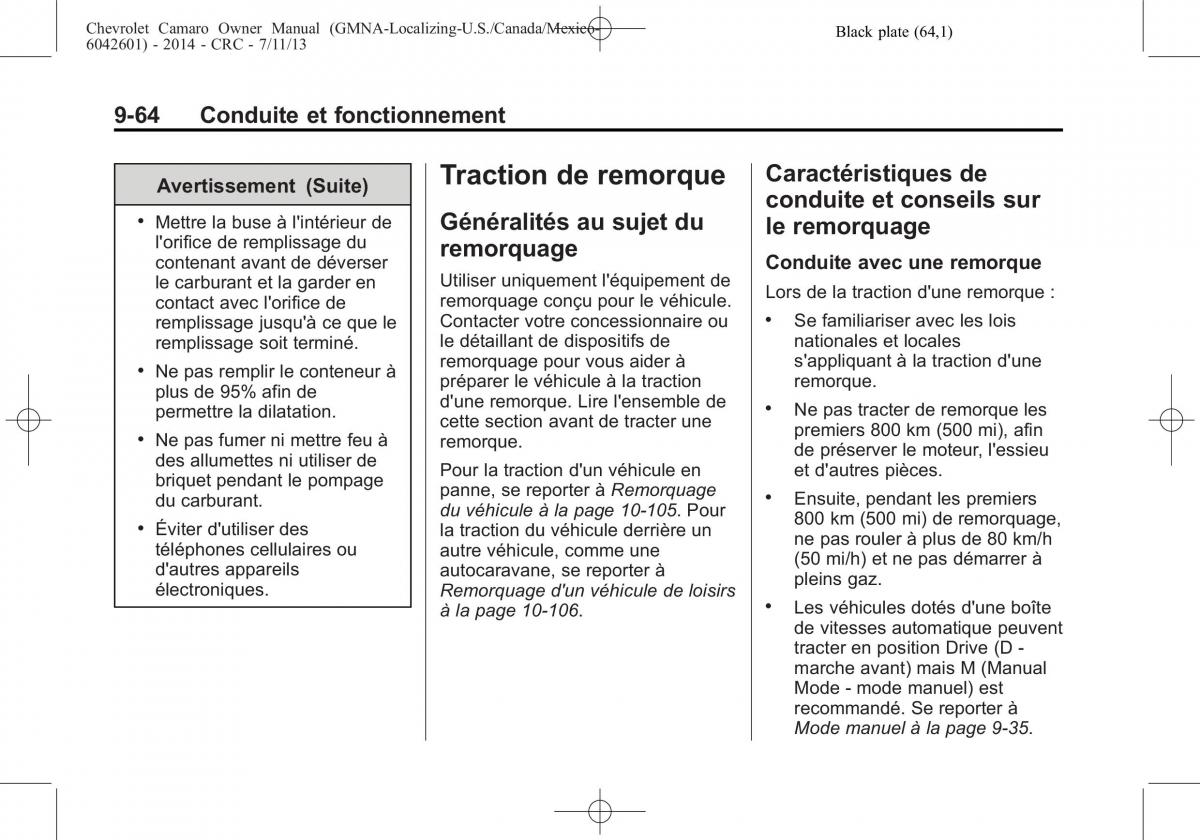 Chevrolet Camaro Owner Manual (GMNA-Localizing-U.S./Canada/Mexico-6042601) - 2014 - CRC - 7/11/13

Black plate (64,1)

9-64 Conduite et fonctionnement

Avertissement (Suite)

• Mettre la buse à l'intérieur de l'orifice de remplissage du contenant avant de déverser le carburant et la garder en contact avec l'orifice de remplissage jusqu'à ce que le remplissage soit terminé.

• Ne pas remplir le conteneur à plus de 95% afin de permettre la dilatation.

• Ne pas fumer ni mettre feu à des allumettes ni utiliser de briquet pendant le pompage du carburant.

• Éviter d'utiliser des téléphones cellulaires ou d'autres appareils électroniques.

Traction de remorque

Généralités au sujet du remorquage

Utiliser uniquement l'équipement de remorquage conçu pour le véhicule. Contacter votre concessionnaire ou le détaillant de dispositifs de remorquage pour vous aider à préparer le véhicule à la traction d'une remorque. Lire l'ensemble de cette section avant de tracter une remorque.

Pour la traction d'un véhicule en panne, se reporter à Remorquage du véhicule à la page 10-105. Pour la traction du véhicule derrière un autre véhicule, comme une autocaravane, se reporter à Remorquage d'un véhicule de loisirs à la page 10-106.

Caractéristiques de conduite et conseils sur le remorquage

Conduite avec une remorque

Lors de la traction d'une remorque :

• Se familiariser avec les lois nationales et locales s'appliquant à la traction d'une remorque.

• Ne pas tracter de remorque les premiers 800 km (500 mi), afin de préserver le moteur, l'essieu et d'autres pièces.

• Ensuite, pendant les premiers 800 km (500 mi) de remorquage, ne pas rouler à plus de 80 km/h (50 mi/h) et ne pas démarrer à pleins gaz.

• Les véhicules dotés d'une boîte de vitesses automatique peuvent tracter en position Drive (D - marche avant) mais M (Manual Mode - mode manuel) est recommandé. Se reporter à Mode manuel à la page 9-35.